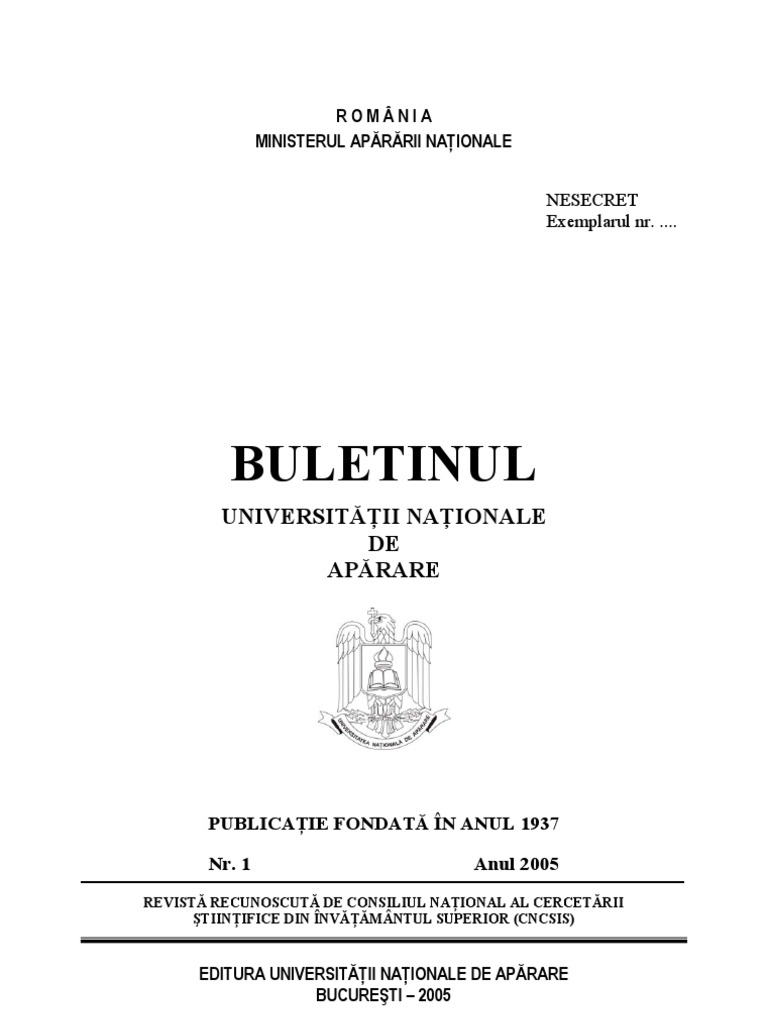 R O M Â N I A
MINISTERUL APĂRĂRII NAȚIONALE

NESECRET
Exemplarul nr. ....

BULETINUL

UNIVERSITĂȚII NAȚIONALE
DE
APĂRARE

UNIVERSITATEA NAȚIONALĂ DE APĂRARE

PUBLICAȚIE FONDATĂ ÎN ANUL 1937

Nr. 1 Anul 2005

REVISTĂ RECUNOSCUTĂ DE CONSILIUL NAȚIONAL AL CERCETĂRII ȘTIINȚIFICE DIN ÎNVĂȚĂMÂNTUL SUPERIOR (CNCSIS)

EDITURA UNIVERSITĂȚII NAȚIONALE DE APĂRARE
BUCUREȘTI – 2005